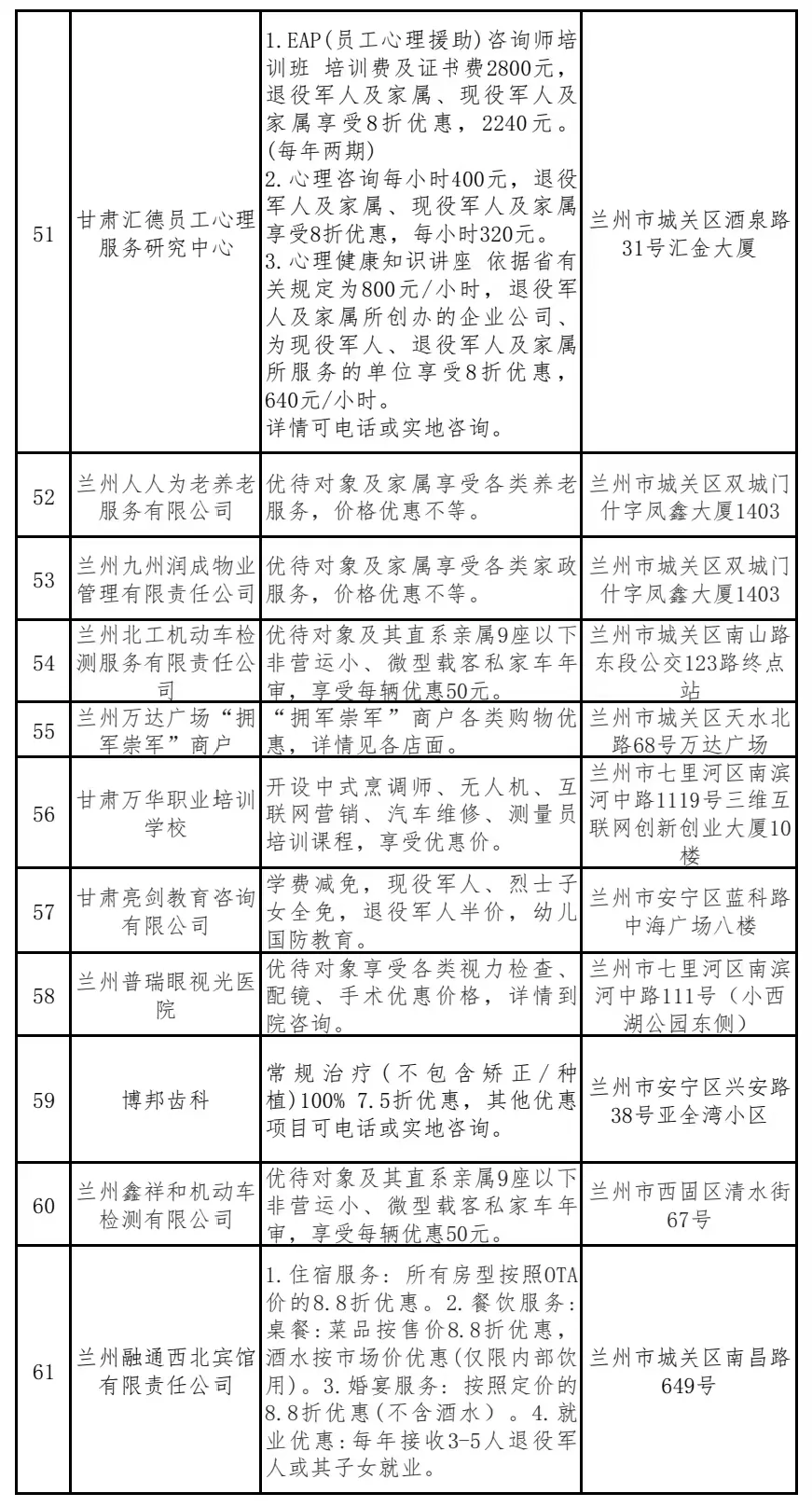 | 51 | 甘肃汇德员工心理服务研究中心 | 1.EAP(员工心理援助)咨询师培训班 培训费及证书费2800元，退役军人及家属、现役军人及家属享受8折优惠，2240元。(每年两期) 2.心理咨询每小时400元，退役军人及家属、现役军人及家属享受8折优惠，每小时320元。 3.心理健康知识讲座 依据省有关规定为800元/小时，退役军人及家属所创办的企业公司、为现役军人、退役军人及家属所服务的单位享受8折优惠，640元/小时。 详情可电话或实地咨询。 | 兰州市城关区酒泉路31号汇金大厦 |
|---|---|---|---|
| 52 | 兰州人人为老养老服务有限公司 | 优待对象及家属享受各类养老服务，价格优惠不等。 | 兰州市城关区双城门什字凤鑫大厦1403 |
| 53 | 兰州九州润成物业管理有限责任公司 | 优待对象及家属享受各类家政服务，价格优惠不等。 | 兰州市城关区双城门什字凤鑫大厦1403 |
| 54 | 兰州北工机动车检测服务有限责任公司 | 优待对象及其直系亲属9座以下非营运小、微型载客私家车年审，享受每辆优惠50元。 | 兰州市城关区南山路东段公交123路终点站 |
| 55 | 兰州万达广场“拥军崇军”商户 | “拥军崇军”商户各类购物优惠，详情见各店面。 | 兰州市城关区天水北路68号万达广场 |
| 56 | 甘肃万华职业培训学校 | 开设中式烹调师、无人机、互联网营销、汽车维修、测量员培训课程，享受优惠价。 | 兰州市七里河区南滨河中路1119号三维互联网创新创业大厦10楼 |
| 57 | 甘肃亮剑教育咨询有限公司 | 学费减免，现役军人、烈士子女全免，退役军人半价，幼儿国防教育。 | 兰州市安宁区蓝科路中海广场八楼 |
| 58 | 兰州普瑞眼视光医院 | 优待对象享受各类视力检查、配镜、手术优惠价格，详情到院咨询。 | 兰州市七里河区南滨河中路111号（小西湖公园东侧） |
| 59 | 博邦齿科 | 常规治疗（不包含矫正/种植)100% 7.5折优惠，其他优惠项目可电话或实地咨询。 | 兰州市安宁区兴安路38号亚全湾小区 |
| 60 | 兰州鑫祥和机动车检测有限公司 | 优待对象及其直系亲属9座以下非营运小、微型载客私家车年审，享受每辆优惠50元。 | 兰州市西固区清水街67号 |
| 61 | 兰州融通西北宾馆有限责任公司 | 1.住宿服务：所有房型按照OTA价的8.8折优惠。2.餐饮服务：桌餐：菜品按售价8.8折优惠，酒水按市场价优惠(仅限内部饮用)。3.婚宴服务：按照定价的8.8折优惠(不含酒水）。4.就业优惠：每年接收3-5人退役军人或其子女就业。 | 兰州市城关区南昌路649号 |